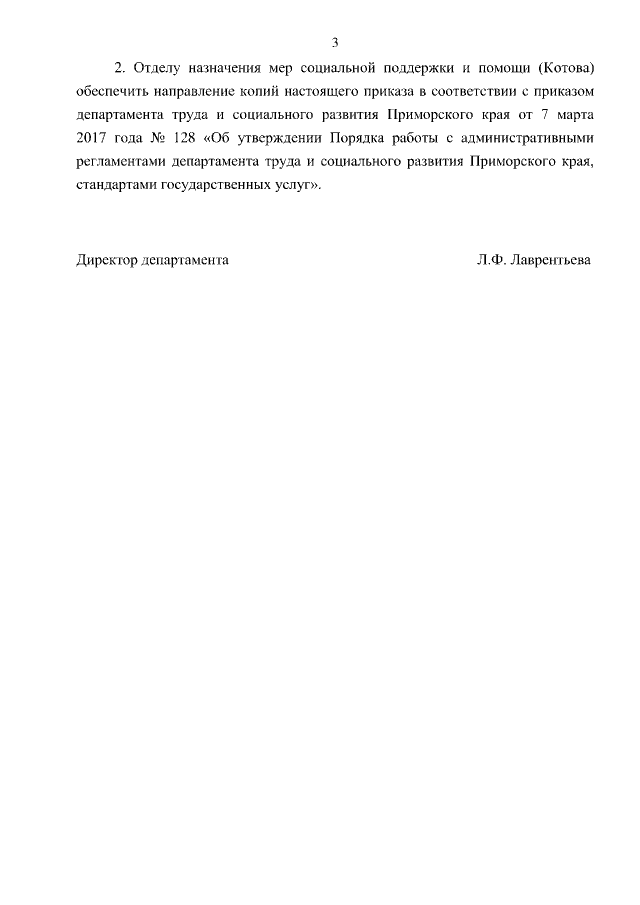 3

2. Отделу назначения мер социальной поддержки и помощи (Котова) обеспечить направление копий настоящего приказа в соответствии с приказом департамента труда и социального развития Приморского края от 7 марта 2017 года № 128 «Об утверждении Порядка работы с административными регламентами департамента труда и социального развития Приморского края, стандартами государственных услуг».

Директор департамента Л.Ф. Лаврентьева